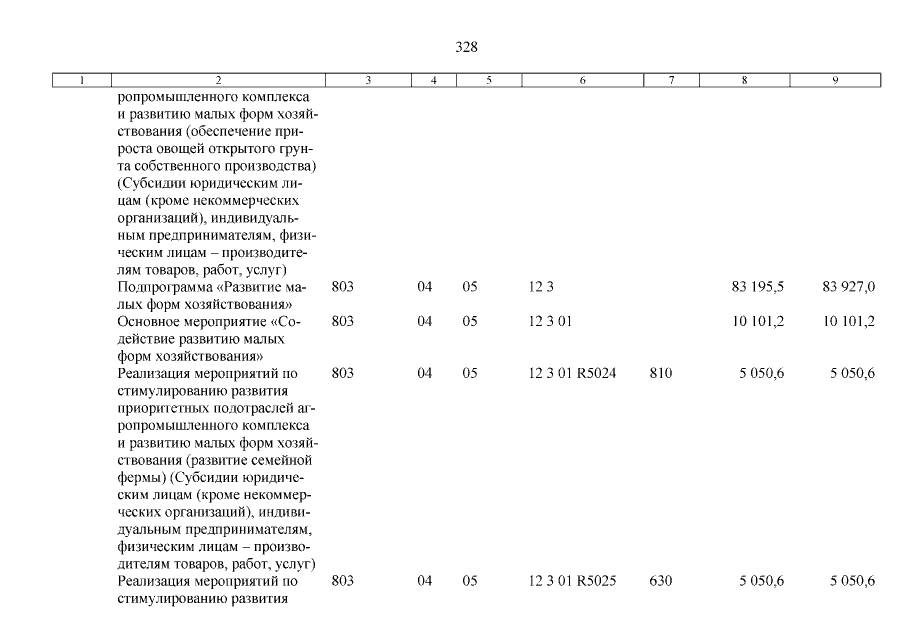 328

| 1 | 2 | 3 | 4 | 5 | 6 | 7 | 8 | 9 |
|---|---|---|---|---|---|---|---|---|
| | ропромышленного комплекса и развитию малых форм хозяйствования (обеспечение прироста овощей открытого грунта собственного производства) (Субсидии юридическим лицам (кроме некоммерческих организаций), индивидуальным предпринимателям, физическим лицам – производителям товаров, работ, услуг) | | | | | | | |
| | Подпрограмма «Развитие малых форм хозяйствования» | 803 | 04 | 05 | 12 3 | | 83 195,5 | 83 927,0 |
| | Основное мероприятие «Содействие развитию малых форм хозяйствования» | 803 | 04 | 05 | 12 3 01 | | 10 101,2 | 10 101,2 |
| | Реализация мероприятий по стимулированию развития приоритетных подотраслей агропромышленного комплекса и развитию малых форм хозяйствования (развитие семейной фермы) (Субсидии юридическим лицам (кроме некоммерческих организаций), индивидуальным предпринимателям, физическим лицам – производителям товаров, работ, услуг) | 803 | 04 | 05 | 12 3 01 R5024 | 810 | 5 050,6 | 5 050,6 |
| | Реализация мероприятий по стимулированию развития | 803 | 04 | 05 | 12 3 01 R5025 | 630 | 5 050,6 | 5 050,6 |